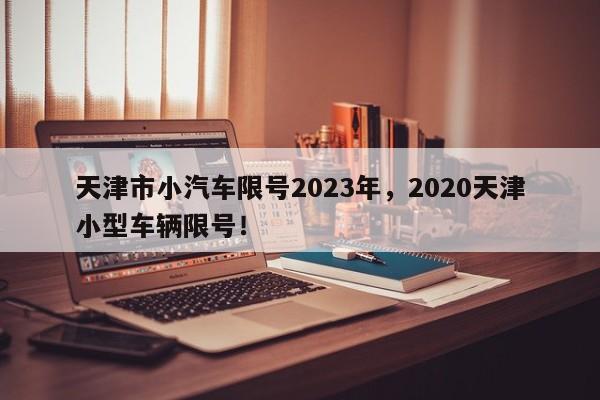 天津市小汽车限号2023年，2020天津小型车辆限号！